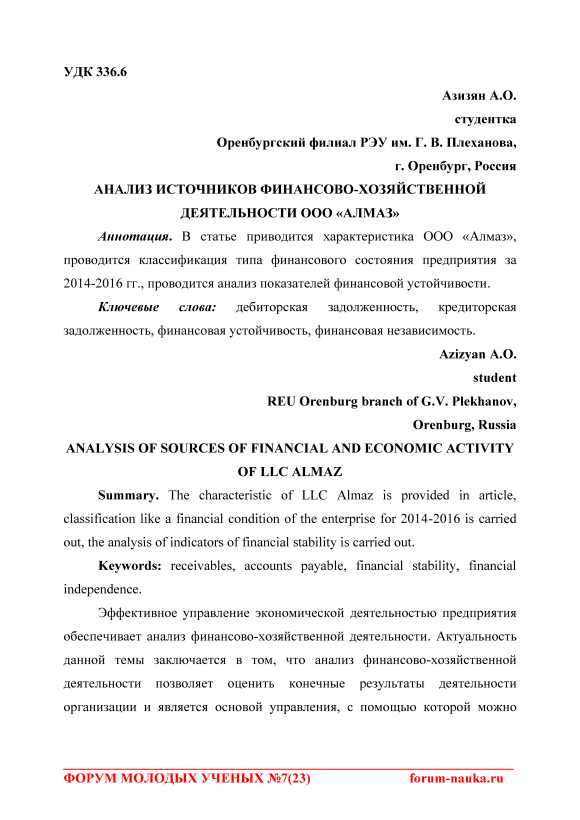 УДК 336.6

Азизян А.О.

студентка

Оренбургский филиал РЭУ им. Г. В. Плеханова,

г. Оренбург, Россия

АНАЛИЗ ИСТОЧНИКОВ ФИНАНСОВО-ХОЗЯЙСТВЕННОЙ ДЕЯТЕЛЬНОСТИ ООО «АЛМАЗ»

Аннотация. В статье приводится характеристика ООО «Алмаз», проводится классификация типа финансового состояния предприятия за 2014-2016 гг., проводится анализ показателей финансовой устойчивости.

Ключевые слова: дебиторская задолженность, кредиторская задолженность, финансовая устойчивость, финансовая независимость.

Azizyan A.O.

student

REU Orenburg branch of G.V. Plekhanov,

Orenburg, Russia

ANALYSIS OF SOURCES OF FINANCIAL AND ECONOMIC ACTIVITY OF LLC ALMAZ

Summary. The characteristic of LLC Almaz is provided in article, classification like a financial condition of the enterprise for 2014-2016 is carried out, the analysis of indicators of financial stability is carried out.

Keywords: receivables, accounts payable, financial stability, financial independence.

Эффективное управление экономической деятельностью предприятия обеспечивает анализ финансово-хозяйственной деятельности. Актуальность данной темы заключается в том, что анализ финансово-хозяйственной деятельности позволяет оценить конечные результаты деятельности организации и является основой управления, с помощью которой можно

ФОРУМ МОЛОДЫХ УЧЕНЫХ №7(23) forum-nauka.ru